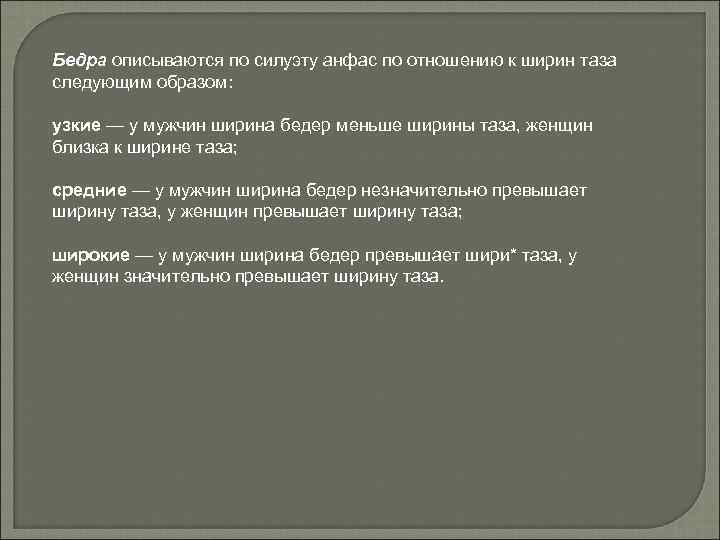 Бедра описываются по силуэту анфас по отношению к ширин таза следующим образом:

узкие — у мужчин ширина бедер меньше ширины таза, женщин близка к ширине таза;

средние — у мужчин ширина бедер незначительно превышает ширину таза, у женщин превышает ширину таза;

широкие — у мужчин ширина бедер превышает шири* таза, у женщин значительно превышает ширину таза.